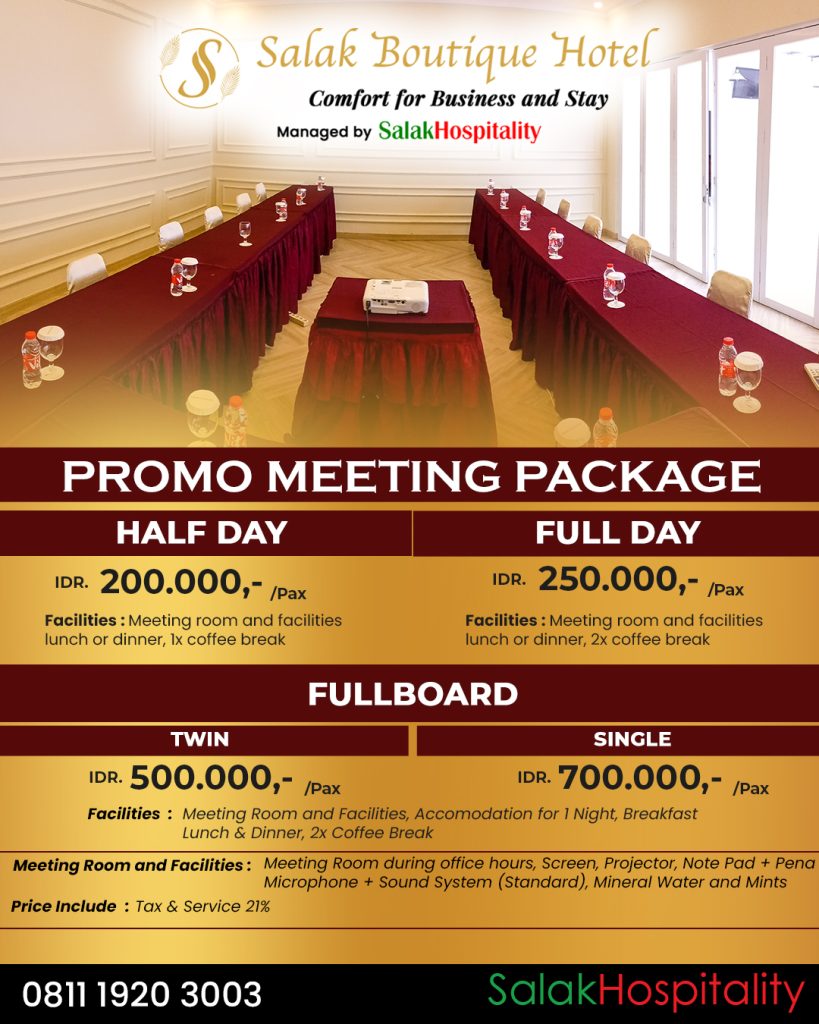 S

Salak Boutique Hotel
Comfort for Business and Stay
Managed by SalakHospitality

PROMO MEETING PACKAGE

HALF DAY
IDR. 200.000,- /Pax
Facilities : Meeting room and facilities lunch or dinner, 1x coffee break

FULL DAY
IDR. 250.000,- /Pax
Facilities : Meeting room and facilities lunch or dinner, 2x coffee break

FULLBOARD

TWIN
IDR. 500.000,- /Pax

SINGLE
IDR. 700.000,- /Pax

Facilities : Meeting Room and Facilities, Accomodation for 1 Night, Breakfast Lunch & Dinner, 2x Coffee Break

Meeting Room and Facilities : Meeting Room during office hours, Screen, Projector, Note Pad + Pena Microphone + Sound System (Standard), Mineral Water and Mints
Price Include : Tax & Service 21%

0811 1920 3003
SalakHospitality